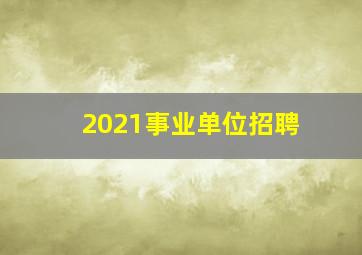 2021事业单位招聘